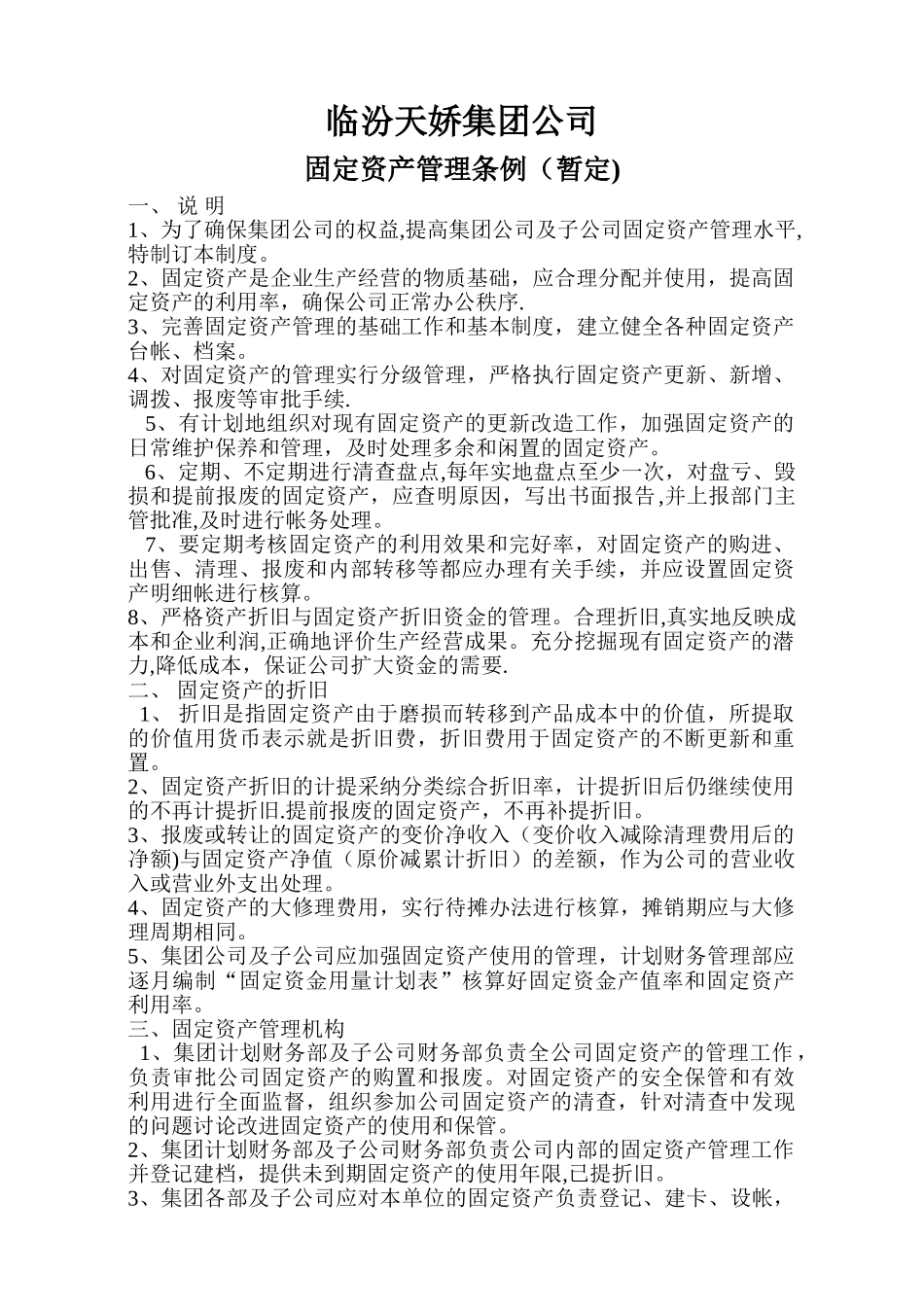 临汾天娇集团公司

固定资产管理条例（暂定)

一、 说 明

1、为了确保集团公司的权益,提高集团公司及子公司固定资产管理水平,特制订本制度。

2、固定资产是企业生产经营的物质基础，应合理分配并使用，提高固定资产的利用率，确保公司正常办公秩序.

3、完善固定资产管理的基础工作和基本制度，建立健全各种固定资产台帐、档案。

4、对固定资产的管理实行分级管理，严格执行固定资产更新、新增、调拨、报废等审批手续.

5、有计划地组织对现有固定资产的更新改造工作，加强固定资产的日常维护保养和管理，及时处理多余和闲置的固定资产。

6、定期、不定期进行清查盘点,每年实地盘点至少一次，对盘亏、毁损和提前报废的固定资产，应查明原因，写出书面报告,并上报部门主管批准,及时进行帐务处理。

7、要定期考核固定资产的利用效果和完好率，对固定资产的购进、出售、清理、报废和内部转移等都应办理有关手续，并应设置固定资产明细帐进行核算。

8、严格资产折旧与固定资产折旧资金的管理。合理折旧,真实地反映成本和企业利润,正确地评价生产经营成果。充分挖掘现有固定资产的潜力,降低成本，保证公司扩大资金的需要.

二、 固定资产的折旧

1、 折旧是指固定资产由于磨损而转移到产品成本中的价值，所提取的价值用货币表示就是折旧费，折旧费用于固定资产的不断更新和重置。

2、固定资产折旧的计提采纳分类综合折旧率，计提折旧后仍继续使用的不再计提折旧.提前报废的固定资产，不再补提折旧。

3、报废或转让的固定资产的变价净收入（变价收入减除清理费用后的净额)与固定资产净值（原价减累计折旧）的差额，作为公司的营业收入或营业外支出处理。

4、固定资产的大修理费用，实行待摊办法进行核算，摊销期应与大修理周期相同。

5、集团公司及子公司应加强固定资产使用的管理，计划财务管理部应逐月编制“固定资金用量计划表”核算好固定资金产值率和固定资产利用率。

三、固定资产管理机构

1、集团计划财务部及子公司财务部负责全公司固定资产的管理工作，负责审批公司固定资产的购置和报废。对固定资产的安全保管和有效利用进行全面监督，组织参加公司固定资产的清查，针对清查中发现的问题讨论改进固定资产的使用和保管。

2、集团计划财务部及子公司财务部负责公司内部的固定资产管理工作并登记建档，提供未到期固定资产的使用年限,已提折旧。

3、集团各部及子公司应对本单位的固定资产负责登记、建卡、设帐，